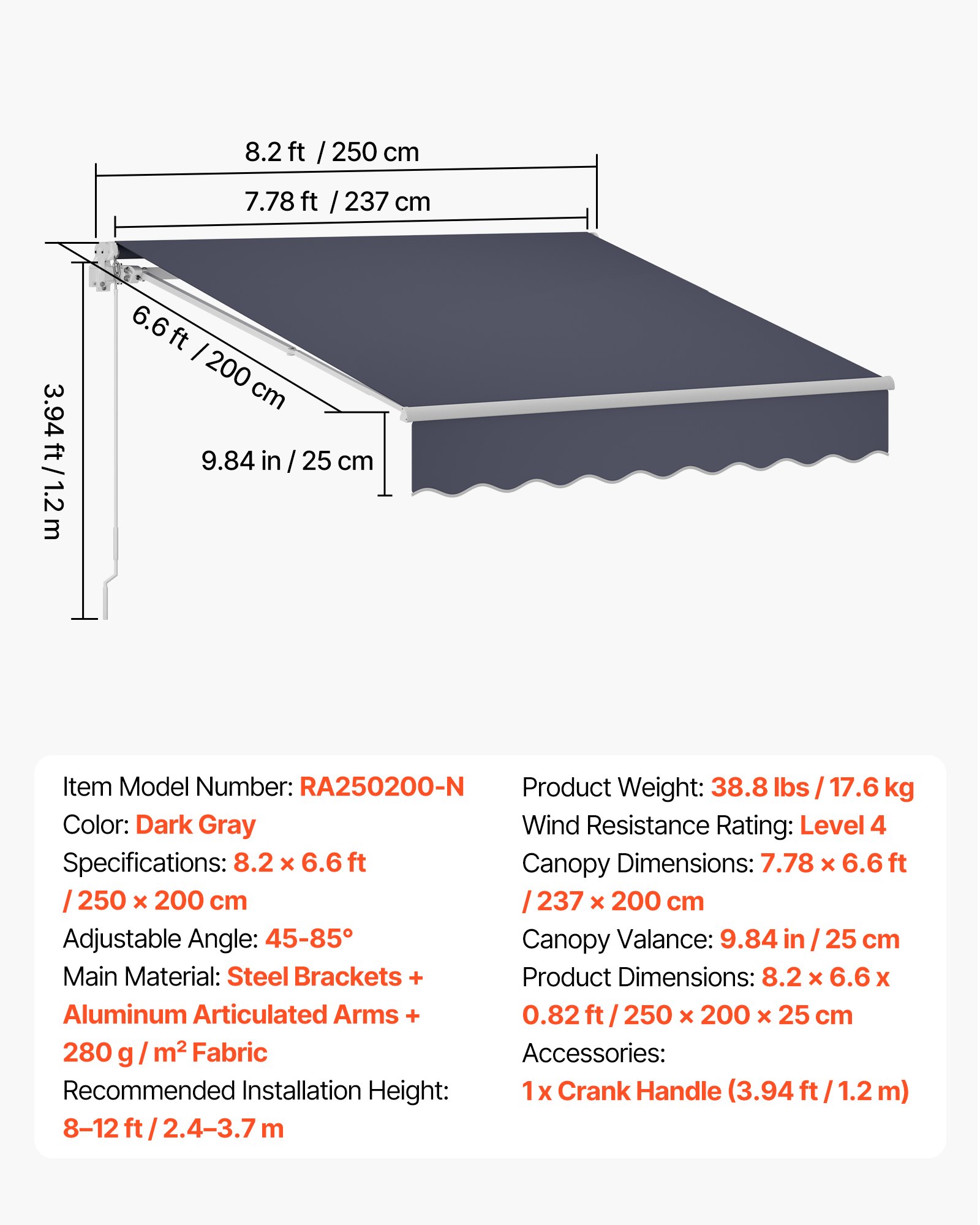 8.2 ft / 250 cm

7.78 ft / 237 cm

6.6 ft / 200 cm

3.94 ft / 1.2 m

9.84 in / 25 cm

Item Model Number: RA250200-N
Color: Dark Gray
Specifications: 8.2 × 6.6 ft / 250 × 200 cm
Adjustable Angle: 45-85°
Main Material: Steel Brackets + Aluminum Articulated Arms + 280 g / m² Fabric
Recommended Installation Height: 8–12 ft / 2.4–3.7 m

Product Weight: 38.8 lbs / 17.6 kg
Wind Resistance Rating: Level 4
Canopy Dimensions: 7.78 × 6.6 ft / 237 × 200 cm
Canopy Valance: 9.84 in / 25 cm
Product Dimensions: 8.2 × 6.6 x 0.82 ft / 250 × 200 × 25 cm
Accessories:
1 x Crank Handle (3.94 ft / 1.2 m)